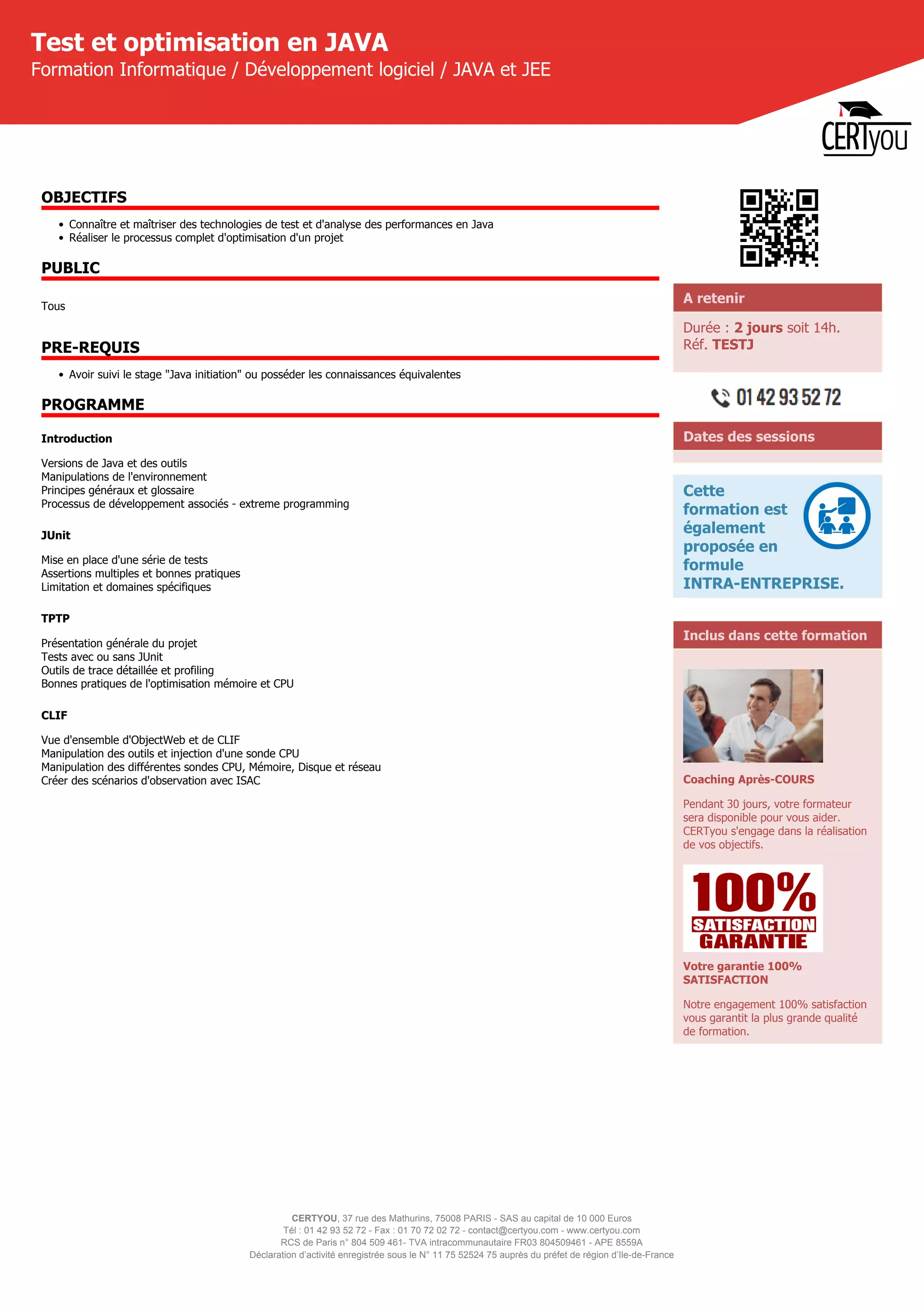 Test et optimisation en JAVA
Formation Informatique / Développement logiciel / JAVA et JEE

CERTyou

OBJECTIFS

- Connaître et maîtriser des technologies de test et d'analyse des performances en Java
- Réaliser le processus complet d'optimisation d'un projet

PUBLIC

Tous

PRE-REQUIS

- Avoir suivi le stage "Java initiation" ou posséder les connaissances équivalentes

PROGRAMME

Introduction

Versions de Java et des outils
Manipulations de l'environnement
Principes généraux et glossaire
Processus de développement associés - extreme programming

JUnit

Mise en place d'une série de tests
Assertions multiples et bonnes pratiques
Limitation et domaines spécifiques

TPTP

Présentation générale du projet
Tests avec ou sans JUnit
Outils de trace détaillée et profiling
Bonnes pratiques de l'optimisation mémoire et CPU

CLIF

Vue d'ensemble d'ObjectWeb et de CLIF
Manipulation des outils et injection d'une sonde CPU
Manipulation des différentes sondes CPU, Mémoire, Disque et réseau
Créer des scénarios d'observation avec ISAC

A retenir

Durée : 2 jours soit 14h.
Réf. TESTJ

01 42 93 52 72

Dates des sessions

Cette formation est également proposée en formule INTRA-ENTREPRISE.

Inclus dans cette formation

Coaching Après-COURS

Pendant 30 jours, votre formateur sera disponible pour vous aider. CERTyou s'engage dans la réalisation de vos objectifs.

100% SATISFACTION GARANTIE

Votre garantie 100% SATISFACTION

Notre engagement 100% satisfaction vous garantit la plus grande qualité de formation.

CERTYOU, 37 rue des Mathurins, 75008 PARIS - SAS au capital de 10 000 Euros
Tél : 01 42 93 52 72 - Fax : 01 70 72 02 72 - contact@certyou.com - www.certyou.com
RCS de Paris n° 804 509 461- TVA intracommunautaire FR03 804509461 - APE 8559A
Déclaration d'activité enregistrée sous le N° 11 75 52524 75 auprès du préfet de région d'Ile-de-France